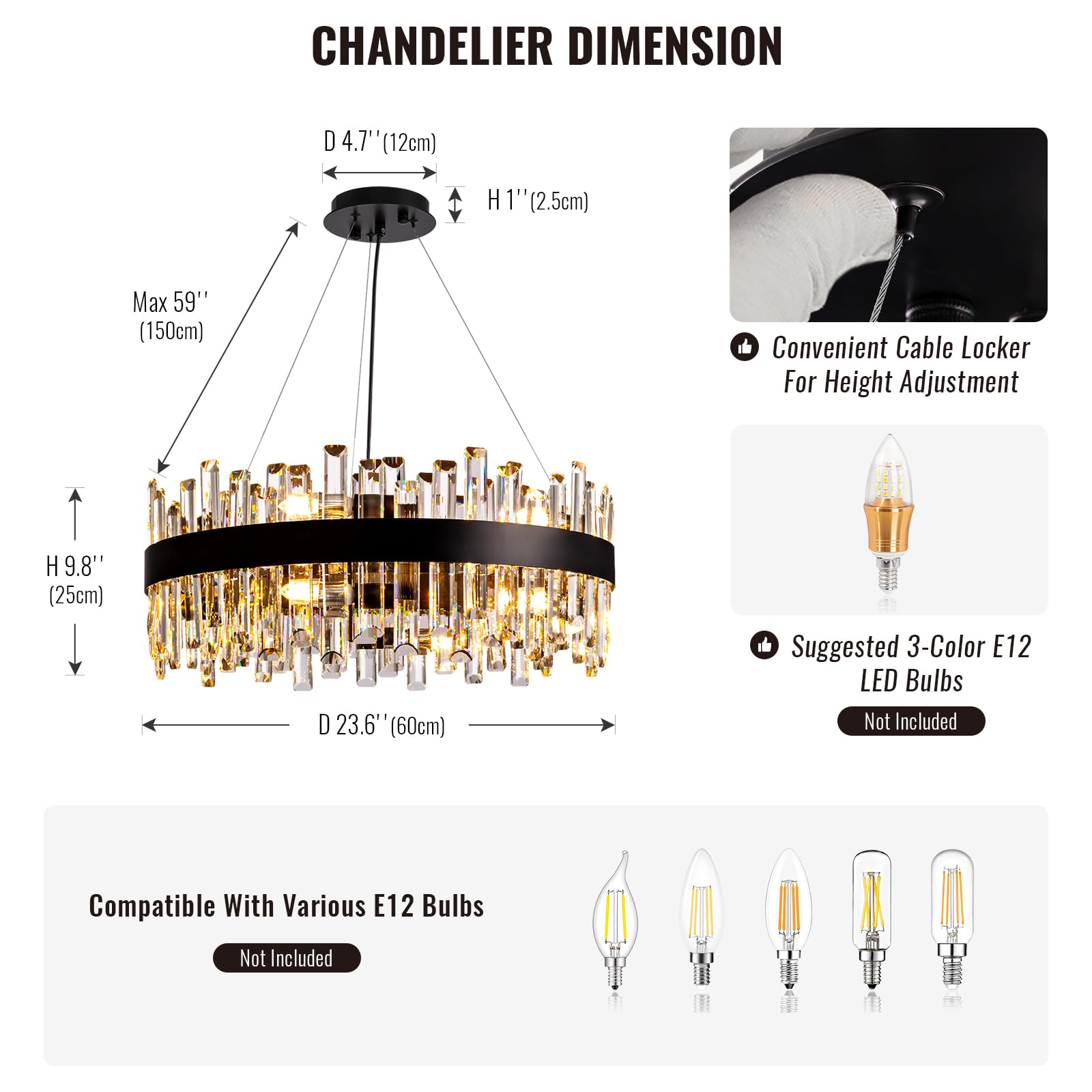 CHANDELIER DIMENSION

D 4.7''(12cm)

H 1''(2.5cm)

Max 59''
(150cm)

H 9.8''
(25cm)

D 23.6''(60cm)

Convenient Cable Locker For Height Adjustment

Suggested 3-Color E12 LED Bulbs

Not Included

Compatible With Various E12 Bulbs

Not Included